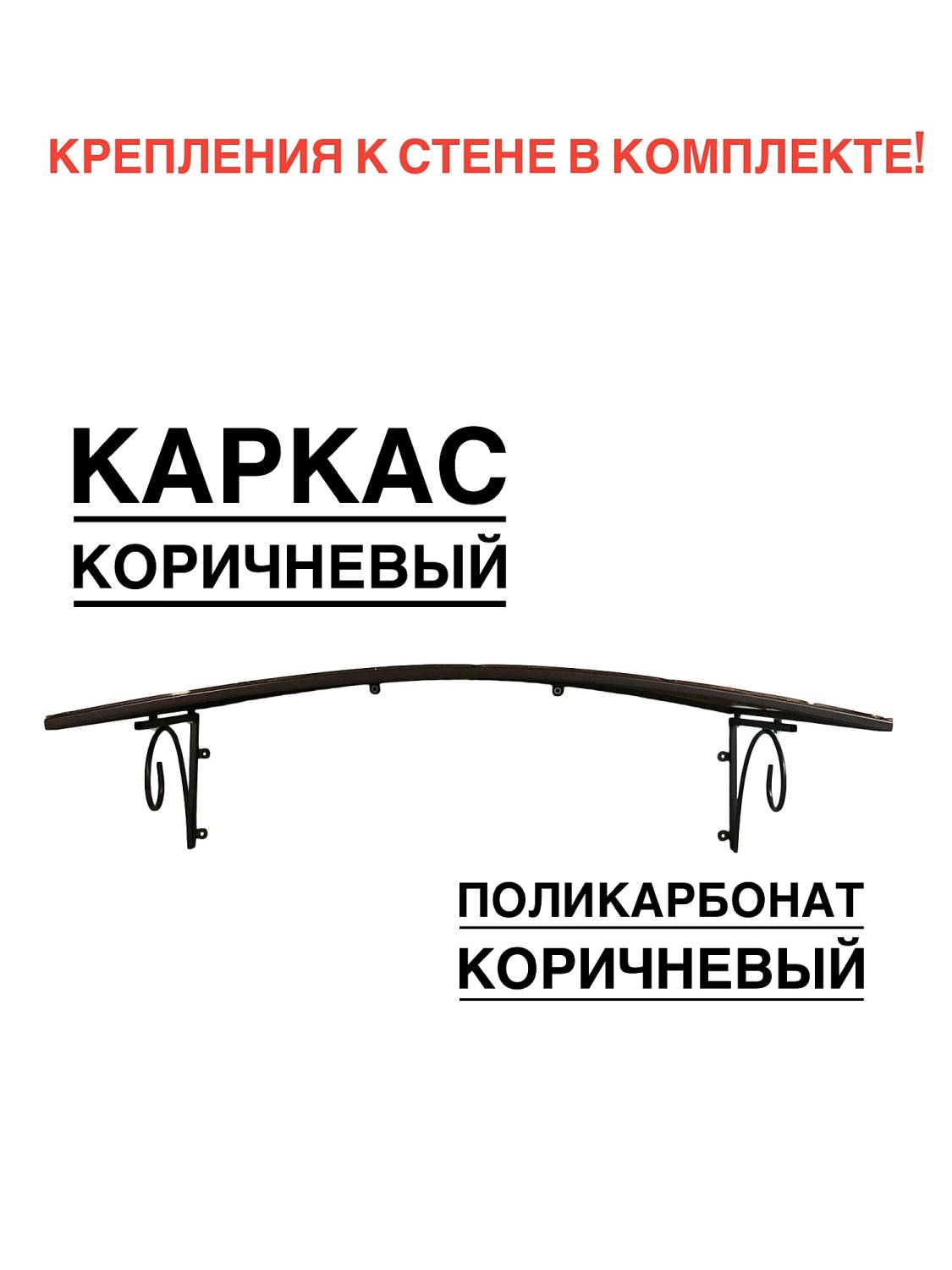 КРЕПЛЕНИЯ К СТЕНЕ В КОМПЛЕКТЕ!

КАРКАС
КОРИЧНЕВЫЙ

ПОЛИКАРБОНАТ
КОРИЧНЕВЫЙ